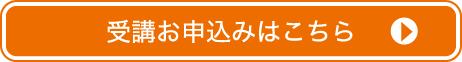 受講お申込みはこちら